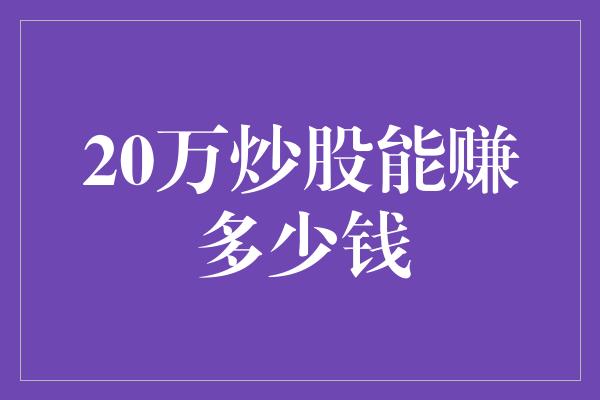 20万炒股能赚多少钱